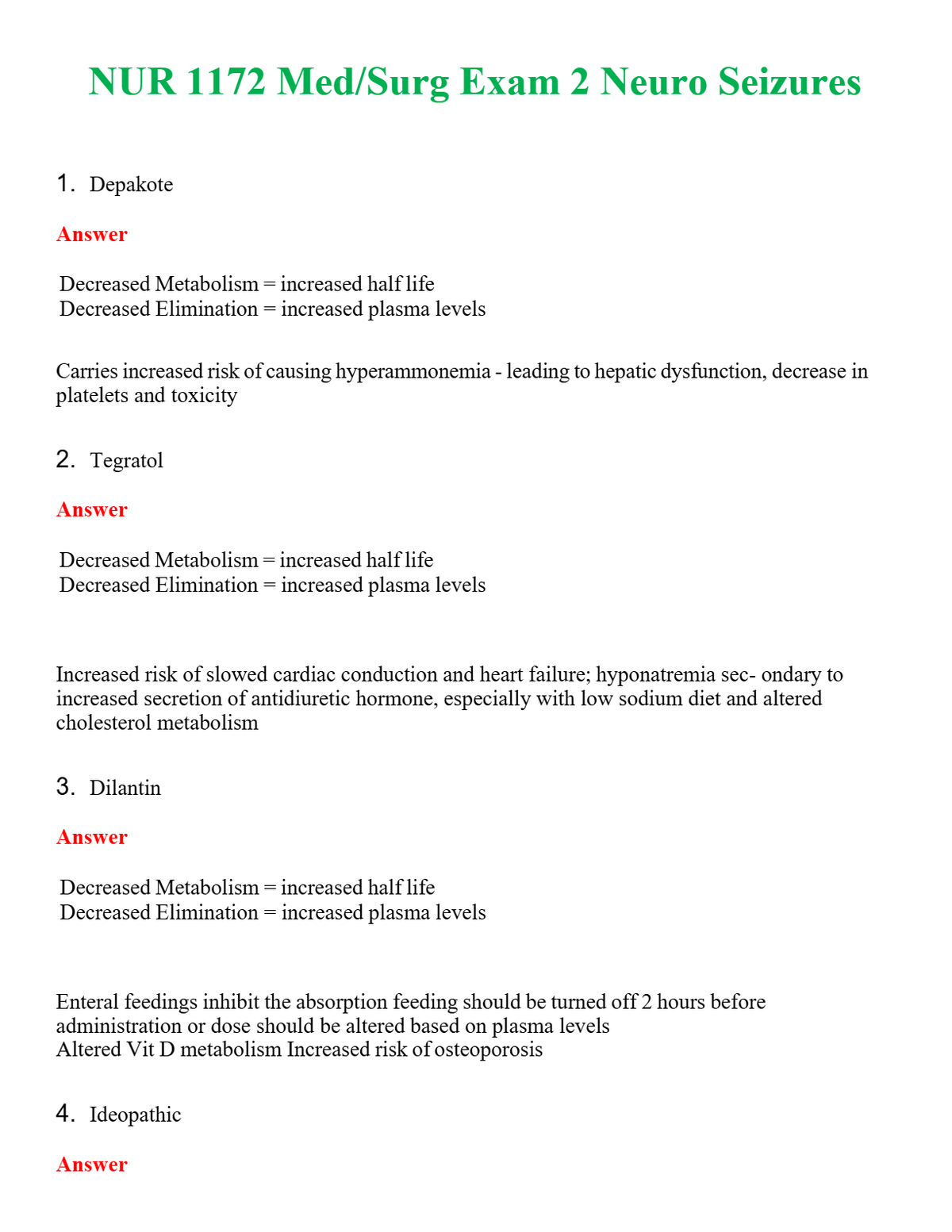 NUR 1172 Med/Surg Exam 2 Neuro Seizures

1. Depakote

Answer

Decreased Metabolism = increased half life
Decreased Elimination = increased plasma levels

Carries increased risk of causing hyperammonemia - leading to hepatic dysfunction, decrease in platelets and toxicity

2. Tegratol

Answer

Decreased Metabolism = increased half life
Decreased Elimination = increased plasma levels

Increased risk of slowed cardiac conduction and heart failure; hyponatremia sec- ondary to increased secretion of antidiuretic hormone, especially with low sodium diet and altered cholesterol metabolism

3. Dilantin

Answer

Decreased Metabolism = increased half life
Decreased Elimination = increased plasma levels

Enteral feedings inhibit the absorption feeding should be turned off 2 hours before administration or dose should be altered based on plasma levels
Altered Vit D metabolism Increased risk of osteoporosis

4. Ideopathic

Answer